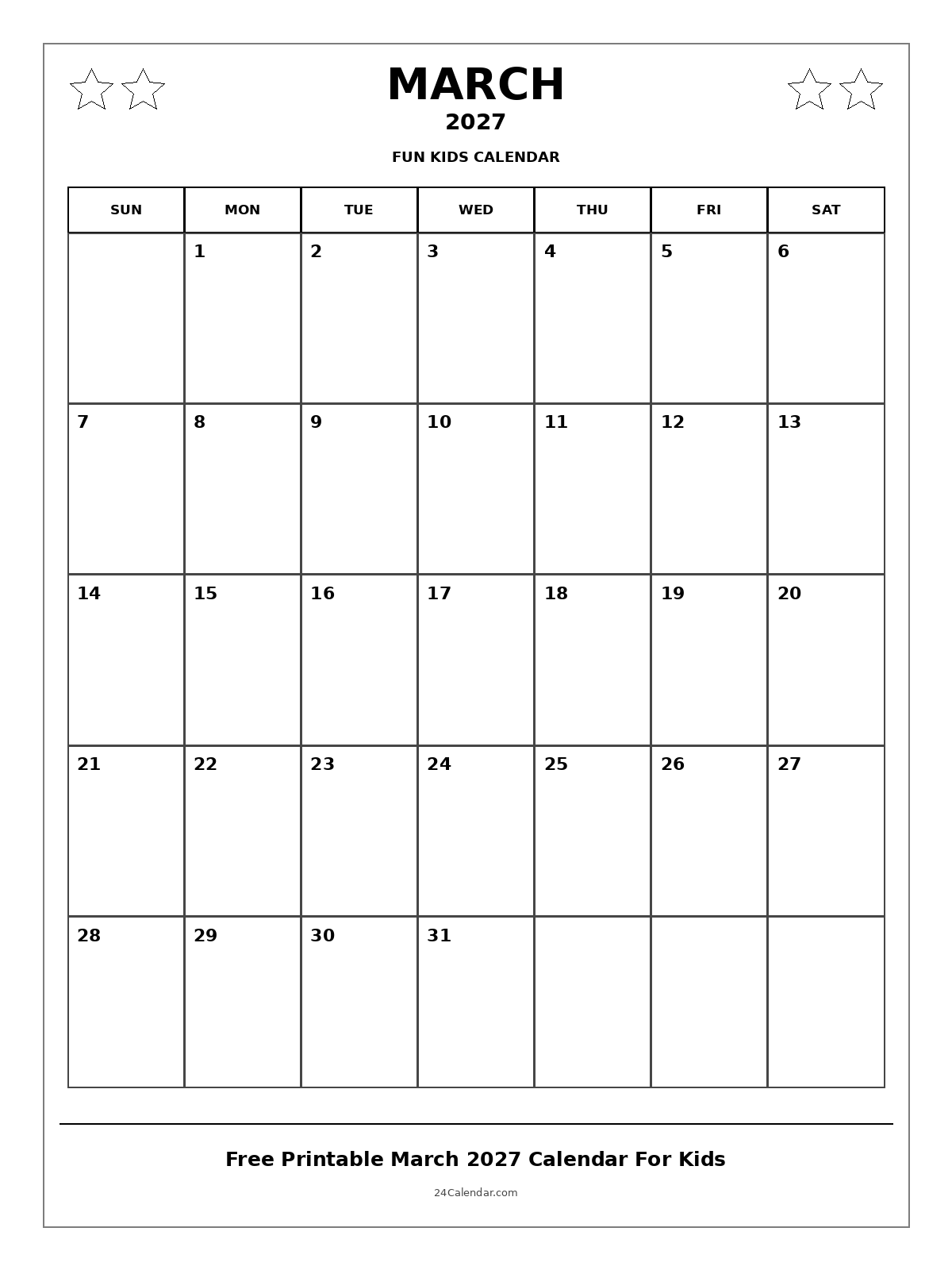 MARCH
2027
FUN KIDS CALENDAR

| SUN | MON | TUE | WED | THU | FRI | SAT |
|---|---|---|---|---|---|---|
| | 1 | 2 | 3 | 4 | 5 | 6 |
| 7 | 8 | 9 | 10 | 11 | 12 | 13 |
| 14 | 15 | 16 | 17 | 18 | 19 | 20 |
| 21 | 22 | 23 | 24 | 25 | 26 | 27 |
| 28 | 29 | 30 | 31 | | | |

Free Printable March 2027 Calendar For Kids
24Calendar.com